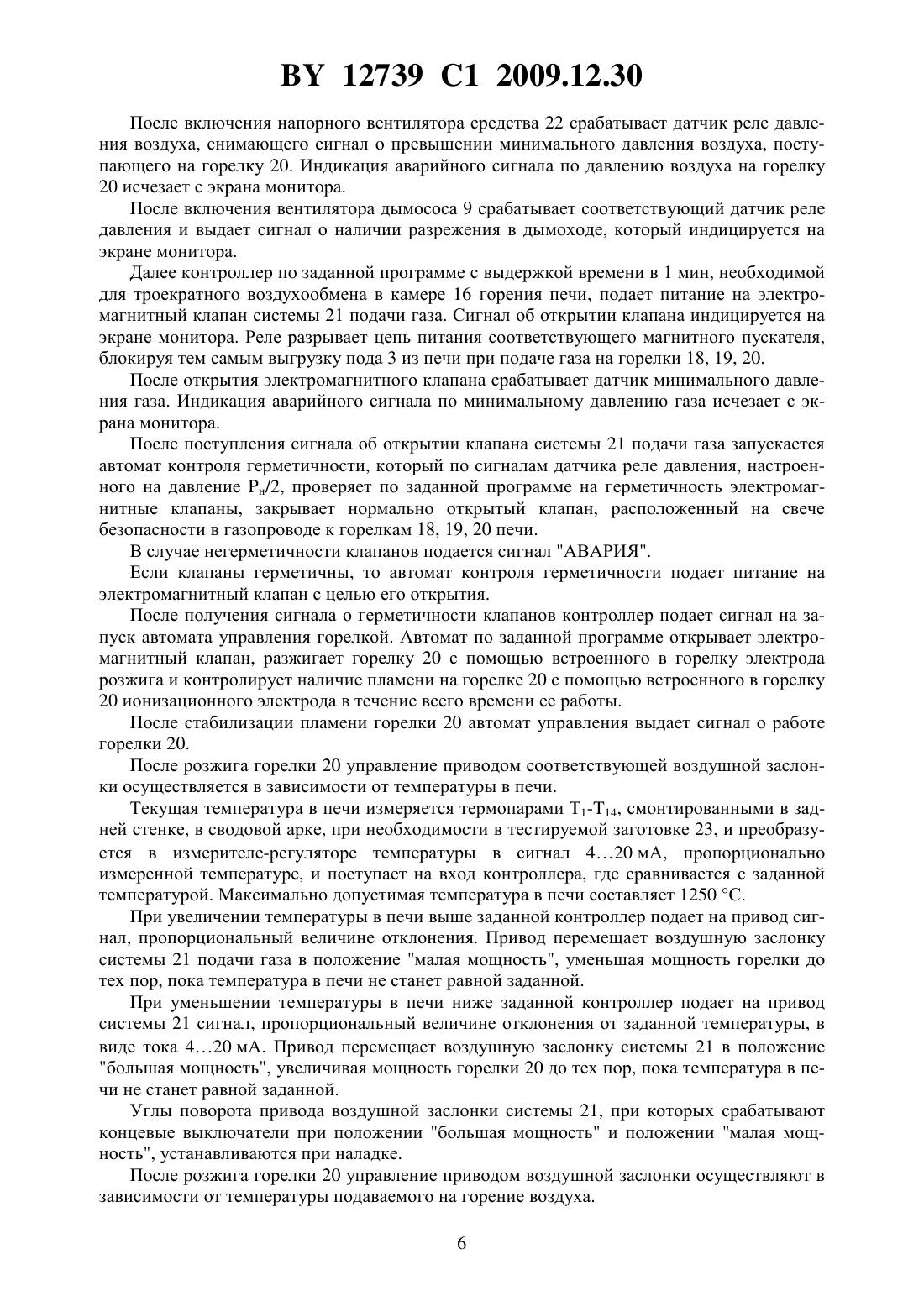 BY 12739 C1 2009.12.30

После включения напорного вентилятора средства 22 срабатывает датчик реле давления воздуха, снимающего сигнал о превышении минимального давления воздуха, поступающего на горелку 20. Индикация аварийного сигнала по давлению воздуха на горелку 20 исчезает с экрана монитора.

После включения вентилятора дымососа 9 срабатывает соответствующий датчик реле давления и выдает сигнал о наличии разрежения в дымоходе, который индицируется на экране монитора.

Далее контроллер по заданной программе с выдержкой времени в 1 мин, необходимой для троекратного воздухообмена в камере 16 горения печи, подает питание на электромагнитный клапан системы 21 подачи газа. Сигнал об открытии клапана индицируется на экране монитора. Реле разрывает цепь питания соответствующего магнитного пускателя, блокируя тем самым выгрузку пода 3 из печи при подаче газа на горелки 18, 19, 20.

После открытия электромагнитного клапана срабатывает датчик минимального давления газа. Индикация аварийного сигнала по минимальному давлению газа исчезает с экрана монитора.

После поступления сигнала об открытии клапана системы 21 подачи газа запускается автомат контроля герметичности, который по сигналам датчика реле давления, настроенного на давление $P_н/2$, проверяет по заданной программе на герметичность электромагнитные клапаны, закрывает нормально открытый клапан, расположенный на свече безопасности в газопроводе к горелкам 18, 19, 20 печи.

В случае негерметичности клапанов подается сигнал "АВАРИЯ".

Если клапаны герметичны, то автомат контроля герметичности подает питание на электромагнитный клапан с целью его открытия.

После получения сигнала о герметичности клапанов контроллер подает сигнал на запуск автомата управления горелкой. Автомат по заданной программе открывает электромагнитный клапан, разжигает горелку 20 с помощью встроенного в горелку электрода розжига и контролирует наличие пламени на горелке 20 с помощью встроенного в горелку 20 ионизационного электрода в течение всего времени ее работы.

После стабилизации пламени горелки 20 автомат управления выдает сигнал о работе горелки 20.

После розжига горелки 20 управление приводом соответствующей воздушной заслонки осуществляется в зависимости от температуры в печи.

Текущая температура в печи измеряется термопарами $T_1$-$T_{14}$, смонтированными в задней стенке, в сводовой арке, при необходимости в тестируемой заготовке 23, и преобразуется в измерителе-регуляторе температуры в сигнал 4…20 мА, пропорционально измеренной температуре, и поступает на вход контроллера, где сравнивается с заданной температурой. Максимально допустимая температура в печи составляет 1250 °С.

При увеличении температуры в печи выше заданной контроллер подает на привод сигнал, пропорциональный величине отклонения. Привод перемещает воздушную заслонку системы 21 подачи газа в положение "малая мощность", уменьшая мощность горелки до тех пор, пока температура в печи не станет равной заданной.

При уменьшении температуры в печи ниже заданной контроллер подает на привод системы 21 сигнал, пропорциональный величине отклонения от заданной температуры, в виде тока 4…20 мА. Привод перемещает воздушную заслонку системы 21 в положение "большая мощность", увеличивая мощность горелки 20 до тех пор, пока температура в печи не станет равной заданной.

Углы поворота привода воздушной заслонки системы 21, при которых срабатывают концевые выключатели при положении "большая мощность" и положении "малая мощность", устанавливаются при наладке.

После розжига горелки 20 управление приводом воздушной заслонки осуществляют в зависимости от температуры подаваемого на горение воздуха.

6